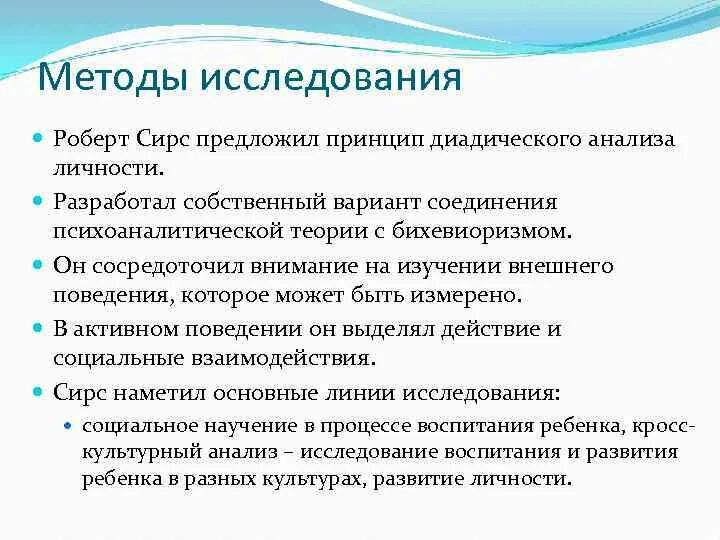 Методы исследования

Роберт Сирс предложил принцип диадического анализа личности.

Разработал собственный вариант соединения психоаналитической теории с бихевиоризмом.

Он сосредоточил внимание на изучении внешнего поведения, которое может быть измерено.

В активном поведении он выделял действие и социальные взаимодействия.

Сирс наметил основные линии исследования:

социальное научение в процессе воспитания ребенка, кросс-культурный анализ – исследование воспитания и развития ребенка в разных культурах, развитие личности.